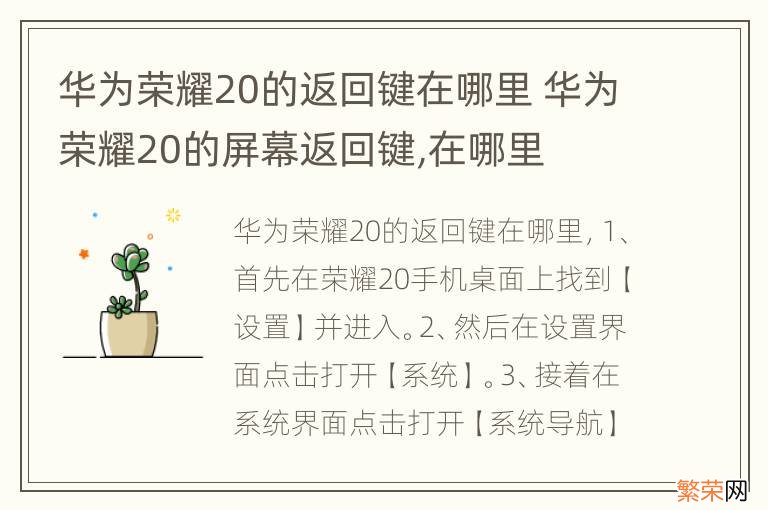 华为荣耀20的返回键在哪里 华为荣耀20的屏幕返回键,在哪里

华为荣耀20的返回键在哪里，1、首先在荣耀20手机桌面上找到【设置】并进入。2、然后在设置界面点击打开【系统】。3、接着在系统界面点击打开【系统导航】

繁荣网